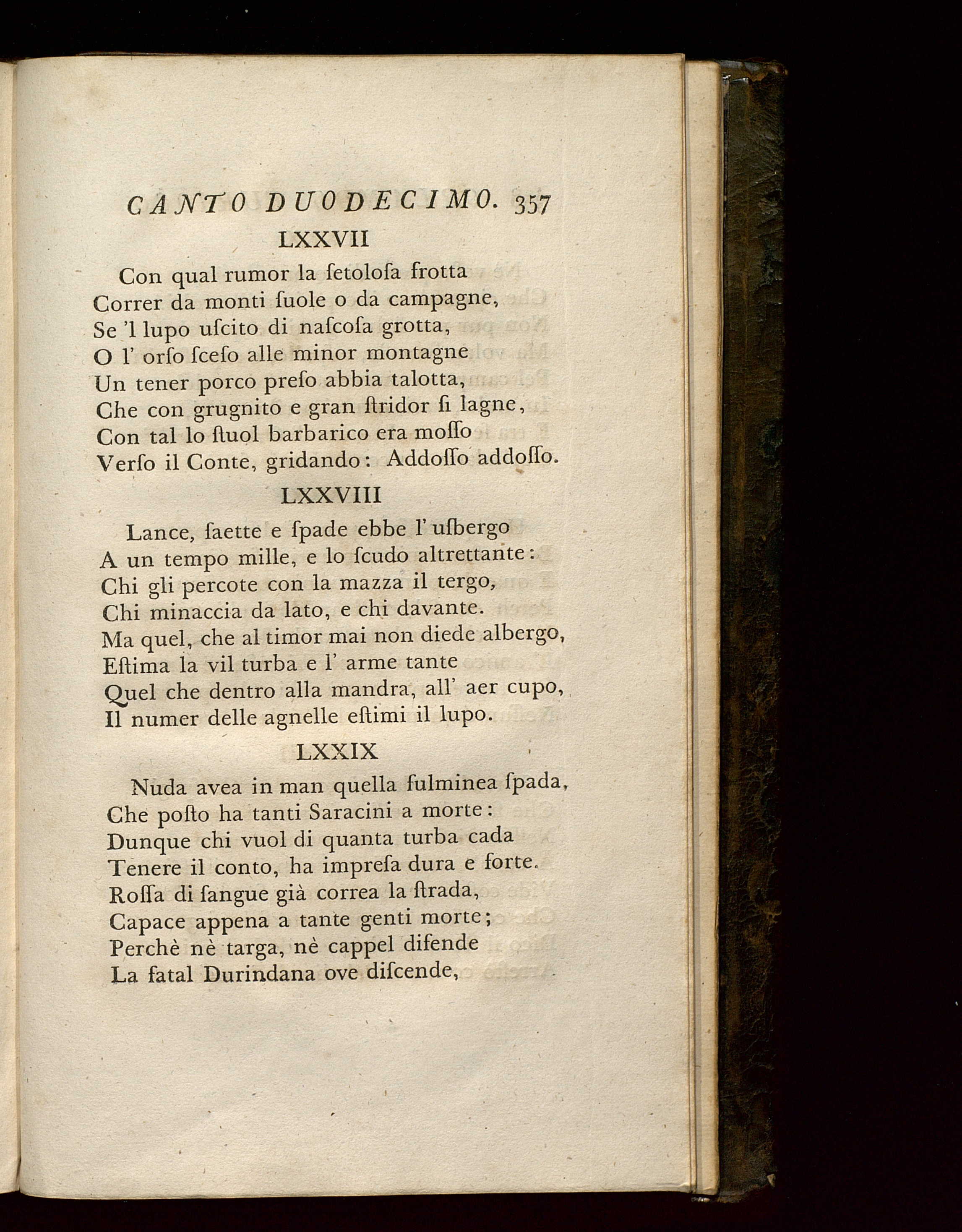 CANTO DUODECIMO. 357

LXXVII

Con qual rumor la ſetoloſa frotta
Correr da monti ſuole o da campagne,
Se 'l lupo uſcito di naſcoſa grotta,
O l' orſo ſceſo alle minor montagne
Un tener porco preſo abbia talotta,
Che con grugnito e gran ſtridor ſi lagne,
Con tal lo ſtuol barbarico era moſſo
Verſo il Conte, gridando: Addoſſo addoſſo.

LXXVIII

Lance, ſaette e ſpade ebbe l' uſbergo
A un tempo mille, e lo ſcudo altrettante:
Chi gli percote con la mazza il tergo,
Chi minaccia da lato, e chi davante.
Ma quel, che al timor mai non diede albergo,
Eſtima la vil turba e l' arme tante
Quel che dentro alla mandra, all' aer cupo,
Il numer delle agnelle eſtimi il lupo.

LXXIX

Nuda avea in man quella fulminea ſpada,
Che poſto ha tanti Saracini a morte:
Dunque chi vuol di quanta turba cada
Tenere il conto, ha impreſa dura e forte.
Roſſa di ſangue già correa la ſtrada,
Capace appena a tante genti morte;
Perchè nè targa, nè cappel difende
La fatal Durindana ove diſcende,